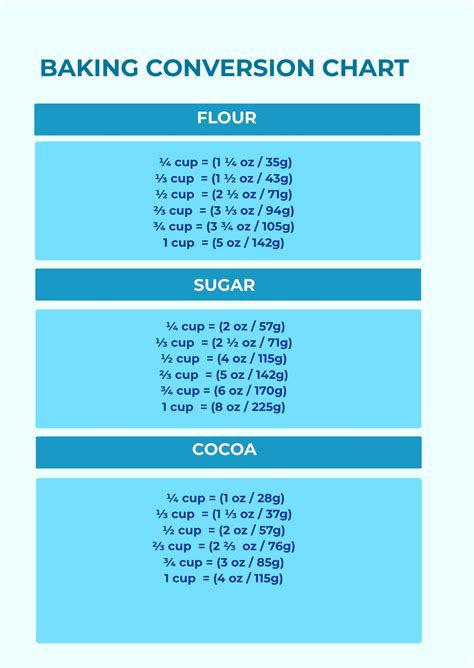 BAKING CONVERSION CHART

FLOUR

¼ cup = (1 ¼ oz / 35g)
⅓ cup = (1 ½ oz / 43g)
½ cup = (2 ½ oz / 71g)
⅔ cup = (3 ⅓ oz / 94g)
¾ cup = (3 ¾ oz / 105g)
1 cup = (5 oz / 142g)

SUGAR

¼ cup = (2 oz / 57g)
⅓ cup = (2 ½ oz / 71g)
½ cup = (4 oz / 115g)
⅔ cup = (5 oz / 142g)
¾ cup = (6 oz / 170g)
1 cup = (8 oz / 225g)

COCOA

¼ cup = (1 oz / 28g)
⅓ cup = (1 ⅓ oz / 37g)
½ cup = (2 oz / 57g)
⅔ cup = (2 ⅔ oz / 76g)
¾ cup = (3 oz / 85g)
1 cup = (4 oz / 115g)